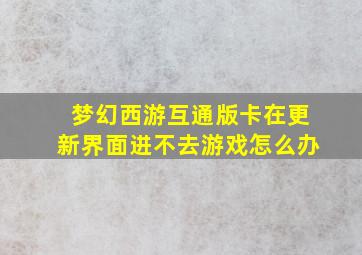 梦幻西游互通版卡在更新界面进不去游戏怎么办